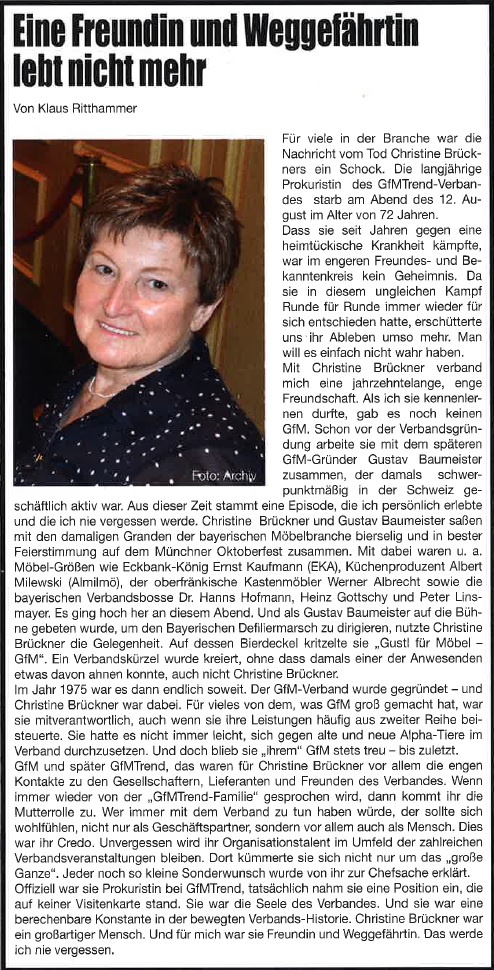 Eine Freundin und Weggefährtin lebt nicht mehr

Von Klaus Ritthammer

Foto: Archiv

Für viele in der Branche war die Nachricht vom Tod Christine Brückners ein Schock. Die langjährige Prokuristin des GfMTrend-Verbandes starb am Abend des 12. August im Alter von 72 Jahren.
Dass sie seit Jahren gegen eine heimtückische Krankheit kämpfte, war im engeren Freundes- und Bekanntenkreis kein Geheimnis. Da sie in diesem ungleichen Kampf Runde für Runde immer wieder für sich entschieden hatte, erschütterte uns ihr Ableben umso mehr. Man will es einfach nicht wahr haben.
Mit Christine Brückner verband mich eine jahrzehntelange, enge Freundschaft. Als ich sie kennenlernen durfte, gab es noch keinen GfM. Schon vor der Verbandsgründung arbeite sie mit dem späteren GfM-Gründer Gustav Baumeister zusammen, der damals schwerpunktmäßig in der Schweiz geschäftlich aktiv war. Aus dieser Zeit stammt eine Episode, die ich persönlich erlebte und die ich nie vergessen werde. Christine Brückner und Gustav Baumeister saßen mit den damaligen Granden der bayerischen Möbelbranche bierselig und in bester Feierstimmung auf dem Münchner Oktoberfest zusammen. Mit dabei waren u. a. Möbel-Größen wie Eckbank-König Ernst Kaufmann (EKA), Küchenproduzent Albert Milewski (Almilmö), der oberfränkische Kastenmöbler Werner Albrecht sowie die bayerischen Verbandsbosse Dr. Hanns Hofmann, Heinz Gottschy und Peter Linsmayer. Es ging hoch her an diesem Abend. Und als Gustav Baumeister auf die Bühne gebeten wurde, um den Bayerischen Defiliermarsch zu dirigieren, nutzte Christine Brückner die Gelegenheit. Auf dessen Bierdeckel kritzelte sie „Gustl für Möbel – GfM“. Ein Verbandskürzel wurde kreiert, ohne dass damals einer der Anwesenden etwas davon ahnen konnte, auch nicht Christine Brückner.
Im Jahr 1975 war es dann endlich soweit. Der GfM-Verband wurde gegründet – und Christine Brückner war dabei. Für vieles von dem, was GfM groß gemacht hat, war sie mitverantwortlich, auch wenn sie ihre Leistungen häufig aus zweiter Reihe beisteuerte. Sie hatte es nicht immer leicht, sich gegen alte und neue Alpha-Tiere im Verband durchzusetzen. Und doch blieb sie „ihrem“ GfM stets treu – bis zuletzt.
GfM und später GfMTrend, das waren für Christine Brückner vor allem die engen Kontakte zu den Gesellschaftern, Lieferanten und Freunden des Verbandes. Wenn immer wieder von der „GfMTrend-Familie“ gesprochen wird, dann kommt ihr die Mutterrolle zu. Wer immer mit dem Verband zu tun haben würde, der sollte sich wohlfühlen, nicht nur als Geschäftspartner, sondern vor allem auch als Mensch. Dies war ihr Credo. Unvergessen wird ihr Organisationstalent im Umfeld der zahlreichen Verbandsveranstaltungen bleiben. Dort kümmerte sie sich nicht nur um das „große Ganze“. Jeder noch so kleine Sonderwunsch wurde von ihr zur Chefsache erklärt.
Offiziell war sie Prokuristin bei GfMTrend, tatsächlich nahm sie eine Position ein, die auf keiner Visitenkarte stand. Sie war die Seele des Verbandes. Und sie war eine berechenbare Konstante in der bewegten Verbands-Historie. Christine Brückner war ein großartiger Mensch. Und für mich war sie Freundin und Weggefährtin. Das werde ich nie vergessen.